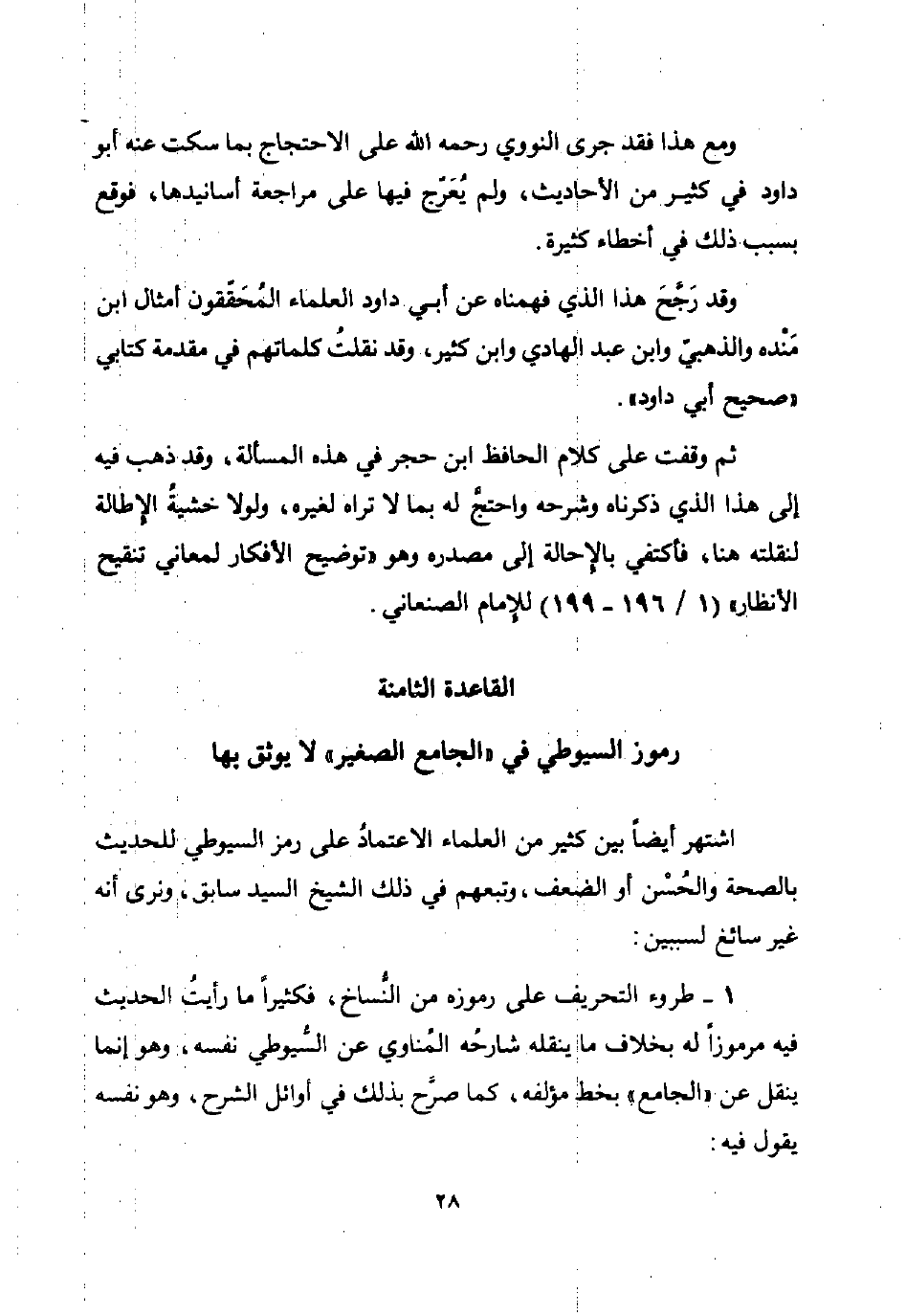 ومع هذا فقد جرى النووي رحمه الله على الاحتجاج بما سكت عنه أبو داود في كثير من الأحاديث، ولم يُعَرِّج فيها على مراجعة أسانيدها، فوقع بسبب ذلك في أخطاء كثيرة.

وقد رَجَّحَ هذا الذي فهمناه عن أبي داود العلماء المُحَقِّقون أمثال ابن مَنْده والذهبيّ وابن عبد الهادي وابن كثير، وقد نقلتُ كلماتهم في مقدمة كتابي «صحيح أبي داود».

ثم وقفت على كلام الحافظ ابن حجر في هذه المسألة، وقد ذهب فيه إلى هذا الذي ذكرناه وشرحه واحتجَّ له بما لا تراه لغيره، ولولا خشيةُ الإطالة لنقلته هنا، فأكتفي بالإحالة إلى مصدره وهو «توضيح الأفكار لمعاني تنقيح الأنظار» (١ / ١٩٦ ـ ١٩٩) للإمام الصنعاني.

القاعدة الثامنة

رموز السيوطي في «الجامع الصغير» لا يوثق بها

اشتهر أيضاً بين كثير من العلماء الاعتمادُ على رمز السيوطي للحديث بالصحة والحُسْن أو الضعف، وتبعهم في ذلك الشيخ السيد سابق، ونرى أنه غير سائغ لسببين:

١ ـ طروء التحريف على رموزه من النُّساخ، فكثيراً ما رأيتُ الحديث فيه مرموزاً له بخلاف ما ينقله شارحُه المُناوي عن السُّيوطي نفسه، وهو إنما ينقل عن «الجامع» بخط مؤلفه، كما صرَّح بذلك في أوائل الشرح، وهو نفسه يقول فيه:

٢٨